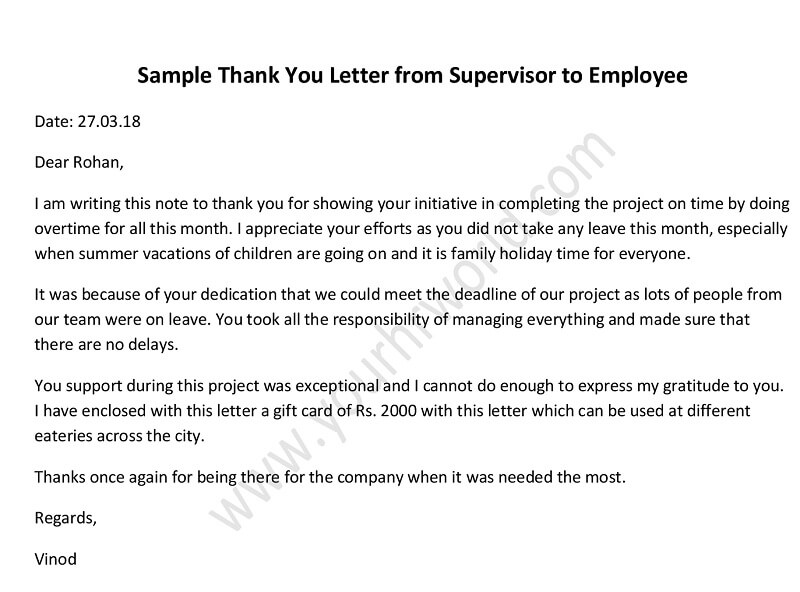 Sample Thank You Letter from Supervisor to Employee

Date: 27.03.18

Dear Rohan,

I am writing this note to thank you for showing your initiative in completing the project on time by doing overtime for all this month. I appreciate your efforts as you did not take any leave this month, especially when summer vacations of children are going on and it is family holiday time for everyone.

It was because of your dedication that we could meet the deadline of our project as lots of people from our team were on leave. You took all the responsibility of managing everything and made sure that there are no delays.

You support during this project was exceptional and I cannot do enough to express my gratitude to you. I have enclosed with this letter a gift card of Rs. 2000 with this letter which can be used at different eateries across the city.

Thanks once again for being there for the company when it was needed the most.

Regards,

Vinod

www.yourhrworld.com